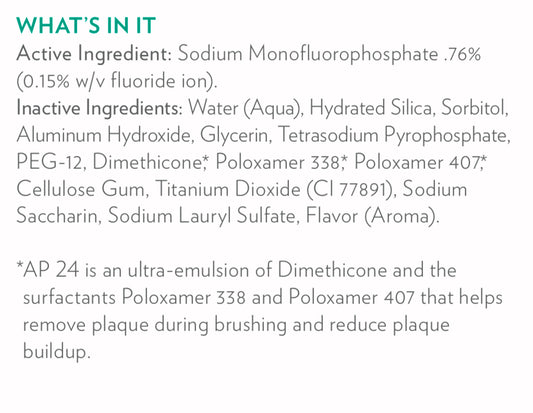 WHAT'S IN IT
Active Ingredient: Sodium Monofluorophosphate .76% (0.15% w/v fluoride ion).
Inactive Ingredients: Water (Aqua), Hydrated Silica, Sorbitol, Aluminum Hydroxide, Glycerin, Tetrasodium Pyrophosphate, PEG-12, Dimethicone,* Poloxamer 338,* Poloxamer 407,* Cellulose Gum, Titanium Dioxide (CI 77891), Sodium Saccharin, Sodium Lauryl Sulfate, Flavor (Aroma).

*AP 24 is an ultra-emulsion of Dimethicone and the surfactants Poloxamer 338 and Poloxamer 407 that helps remove plaque during brushing and reduce plaque buildup.